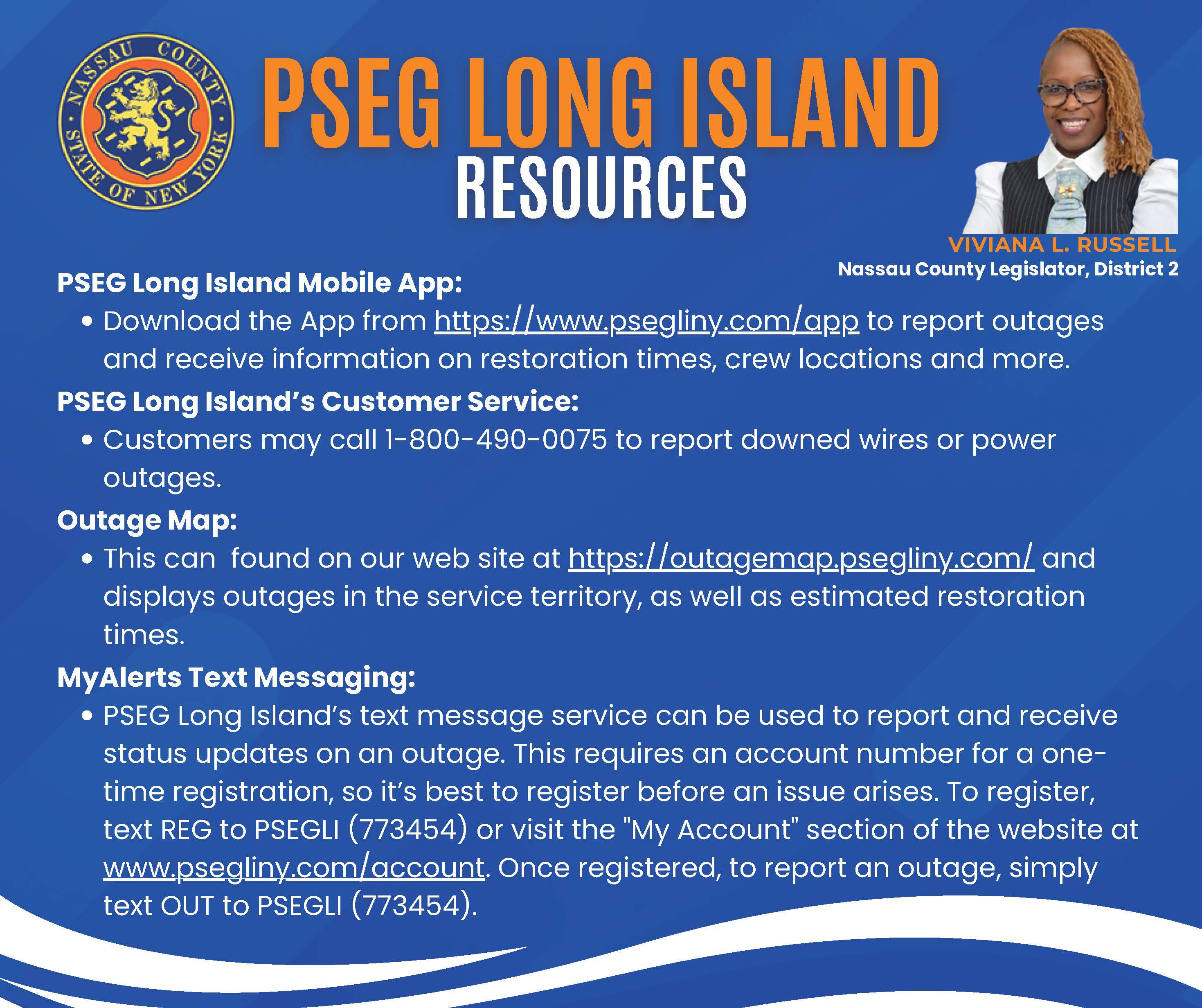 NASSAU COUNTY STATE OF NEW YORK

PSEG LONG ISLAND
RESOURCES

VIVIANA L. RUSSELL
Nassau County Legislator, District 2

PSEG Long Island Mobile App:

• Download the App from https://www.psegliny.com/app to report outages and receive information on restoration times, crew locations and more.

PSEG Long Island's Customer Service:

• Customers may call 1-800-490-0075 to report downed wires or power outages.

Outage Map:

• This can  found on our web site at https://outagemap.psegliny.com/ and displays outages in the service territory, as well as estimated restoration times.

MyAlerts Text Messaging:

• PSEG Long Island's text message service can be used to report and receive status updates on an outage. This requires an account number for a one-time registration, so it's best to register before an issue arises. To register, text REG to PSEGLI (773454) or visit the "My Account" section of the website at www.psegliny.com/account. Once registered, to report an outage, simply text OUT to PSEGLI (773454).